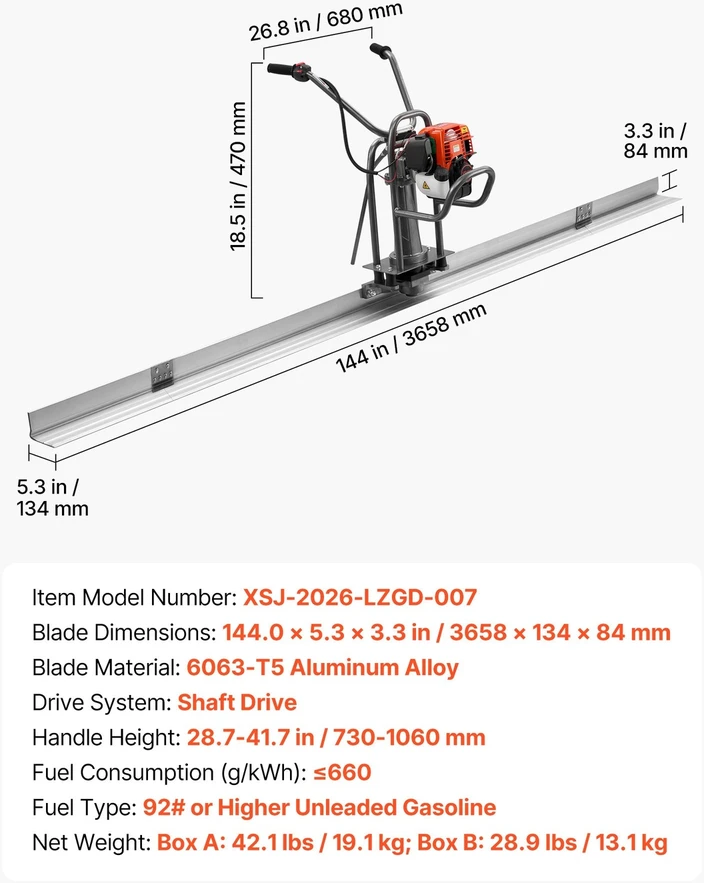 26.8 in / 680 mm

18.5 in / 470 mm

3.3 in / 84 mm

144 in / 3658 mm

5.3 in / 134 mm

Item Model Number: XSJ-2026-LZGD-007
Blade Dimensions: 144.0 × 5.3 × 3.3 in / 3658 × 134 × 84 mm
Blade Material: 6063-T5 Aluminum Alloy
Drive System: Shaft Drive
Handle Height: 28.7-41.7 in / 730-1060 mm
Fuel Consumption (g/kWh): ≤660
Fuel Type: 92# or Higher Unleaded Gasoline
Net Weight: Box A: 42.1 lbs / 19.1 kg; Box B: 28.9 lbs / 13.1 kg